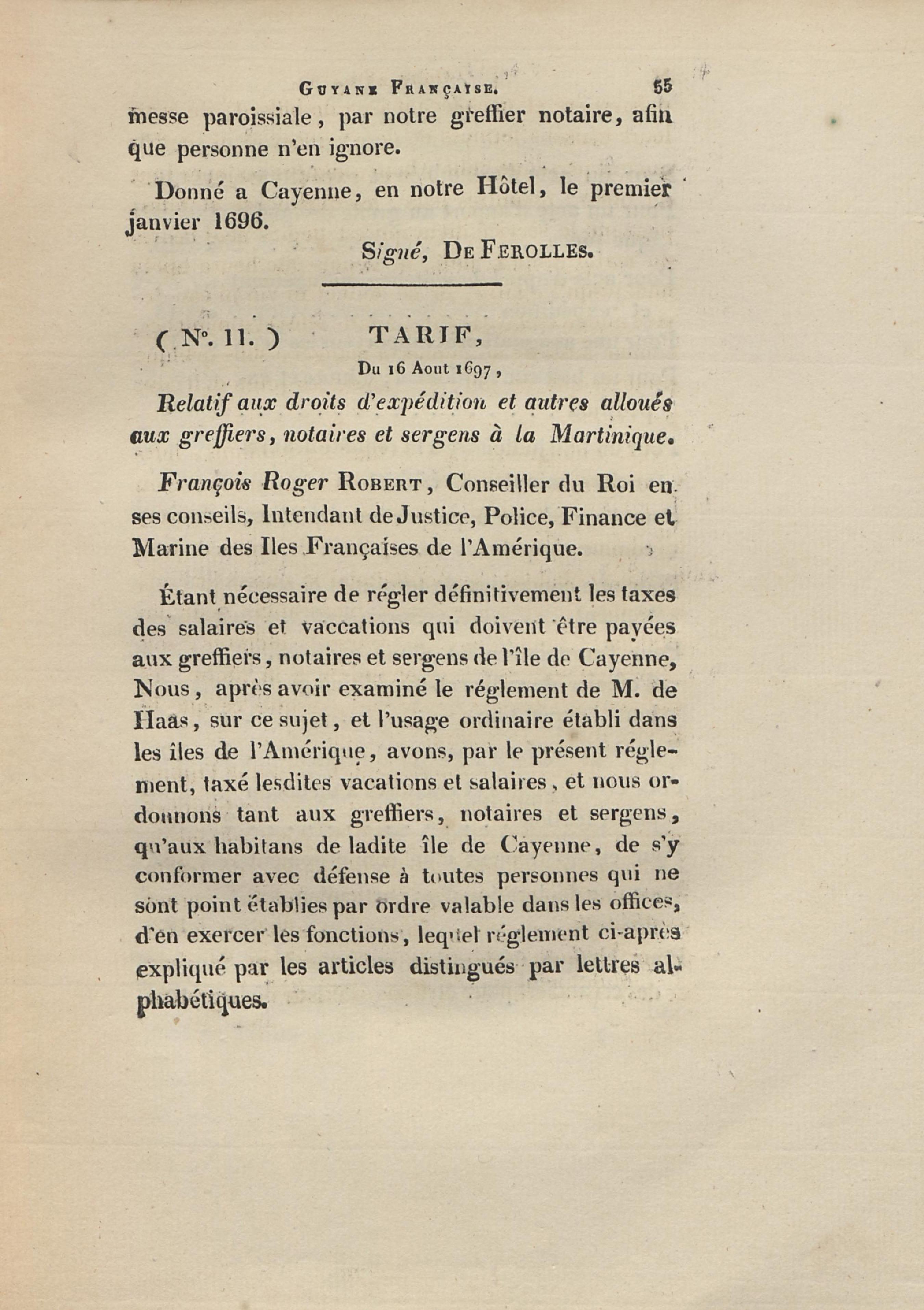 GUYANE FRANÇAISE. 55

messe paroissiale, par notre greffier notaire, afin que personne n'en ignore.

Donné a Cayenne, en notre Hôtel, le premier janvier 1696.

Signé, DE FEROLLES.

(N°. 11.) TARIF,

Du 16 Aout 1697,

Relatif aux droits d'expédition et autres alloués aux greffiers, notaires et sergens à la Martinique.

François Roger ROBERT, Conseiller du Roi en ses conseils, Intendant de Justice, Police, Finance et Marine des Iles Françaises de l'Amérique.

Étant nécessaire de régler définitivement les taxes des salaires et vaccations qui doivent être payées aux greffiers, notaires et sergens de l'île de Cayenne, Nous, après avoir examiné le réglement de M. de Haas, sur ce sujet, et l'usage ordinaire établi dans les îles de l'Amérique, avons, par le présent réglement, taxé lesdites vacations et salaires, et nous ordonnons tant aux greffiers, notaires et sergens, qu'aux habitans de ladite île de Cayenne, de s'y conformer avec défense à toutes personnes qui ne sont point établies par ordre valable dans les offices, d'en exercer les fonctions, lequel réglement ci-après expliqué par les articles distingués par lettres alphabétiques.